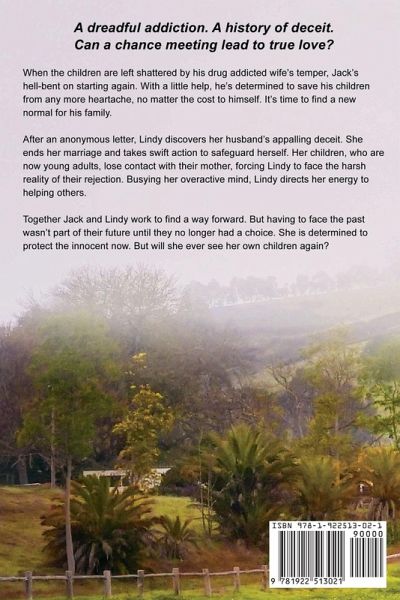 A dreadful addiction. A history of deceit.
Can a chance meeting lead to true love?

When the children are left shattered by his drug addicted wife's temper, Jack's hell-bent on starting again. With a little help, he's determined to save his children from any more heartache, no matter the cost to himself. It's time to find a new normal for his family.

After an anonymous letter, Lindy discovers her husband's appalling deceit. She ends her marriage and takes swift action to safeguard herself. Her children, who are now young adults, lose contact with their mother, forcing Lindy to face the harsh reality of their rejection. Busying her overactive mind, Lindy directs her energy to helping others.

Together Jack and Lindy work to find a way forward. But having to face the past wasn't part of their future until they no longer had a choice. She is determined to protect the innocent now. But will she ever see her own children again?

ISBN 978-1-922513-02-1
90000
9 781922 513021